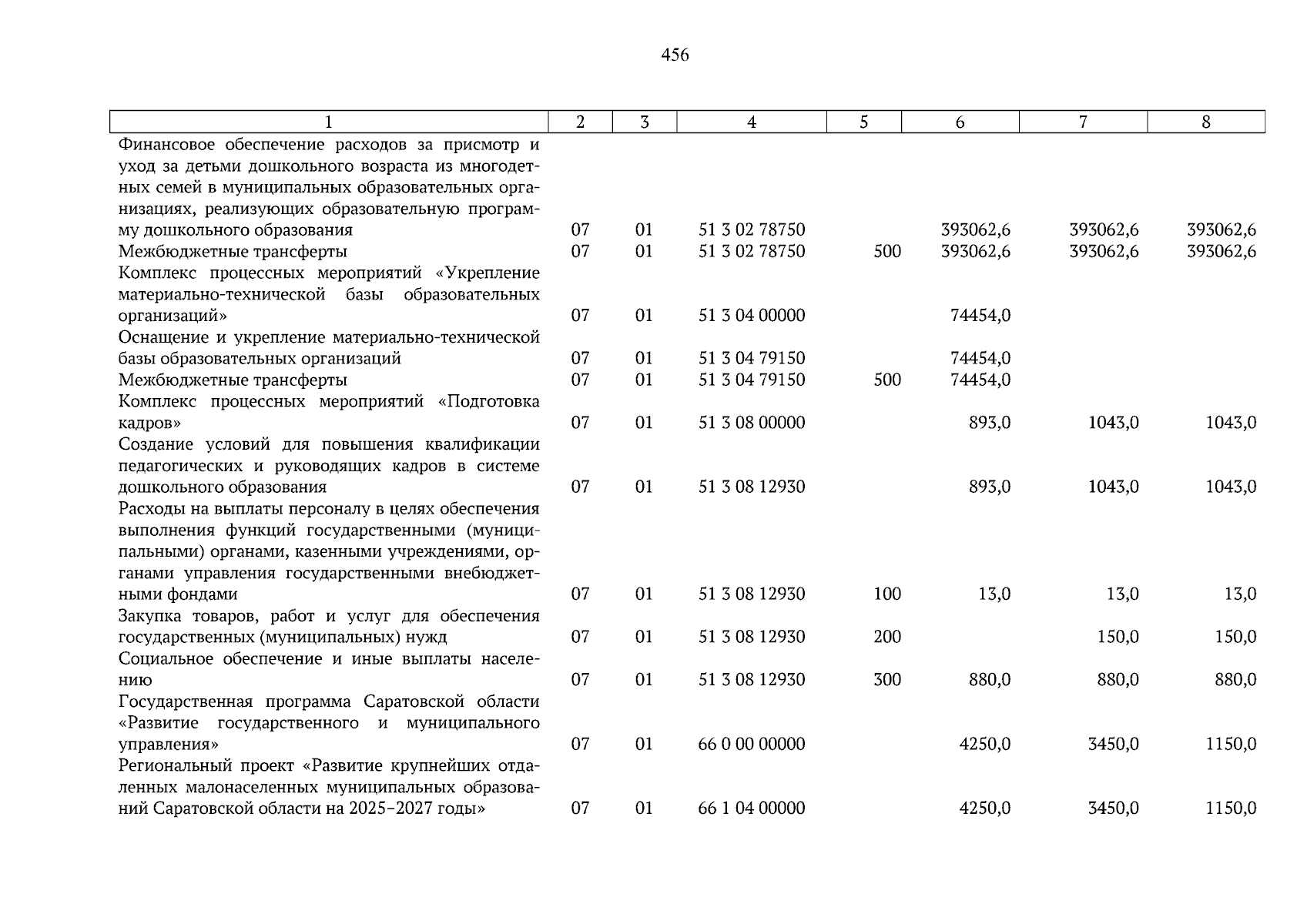 456

| 1 | 2 | 3 | 4 | 5 | 6 | 7 | 8 |
|---|---|---|---|---|---|---|---|
| Финансовое обеспечение расходов за присмотр и уход за детьми дошкольного возраста из многодетных семей в муниципальных образовательных организациях, реализующих образовательную программу дошкольного образования | 07 | 01 | 51 3 02 78750 | | 393062,6 | 393062,6 | 393062,6 |
| Межбюджетные трансферты | 07 | 01 | 51 3 02 78750 | 500 | 393062,6 | 393062,6 | 393062,6 |
| Комплекс процессных мероприятий «Укрепление материально-технической базы образовательных организаций» | 07 | 01 | 51 3 04 00000 | | 74454,0 | | |
| Оснащение и укрепление материально-технической базы образовательных организаций | 07 | 01 | 51 3 04 79150 | | 74454,0 | | |
| Межбюджетные трансферты | 07 | 01 | 51 3 04 79150 | 500 | 74454,0 | | |
| Комплекс процессных мероприятий «Подготовка кадров» | 07 | 01 | 51 3 08 00000 | | 893,0 | 1043,0 | 1043,0 |
| Создание условий для повышения квалификации педагогических и руководящих кадров в системе дошкольного образования | 07 | 01 | 51 3 08 12930 | | 893,0 | 1043,0 | 1043,0 |
| Расходы на выплаты персоналу в целях обеспечения выполнения функций государственными (муниципальными) органами, казенными учреждениями, органами управления государственными внебюджетными фондами | 07 | 01 | 51 3 08 12930 | 100 | 13,0 | 13,0 | 13,0 |
| Закупка товаров, работ и услуг для обеспечения государственных (муниципальных) нужд | 07 | 01 | 51 3 08 12930 | 200 | | 150,0 | 150,0 |
| Социальное обеспечение и иные выплаты населению | 07 | 01 | 51 3 08 12930 | 300 | 880,0 | 880,0 | 880,0 |
| Государственная программа Саратовской области «Развитие государственного и муниципального управления» | 07 | 01 | 66 0 00 00000 | | 4250,0 | 3450,0 | 1150,0 |
| Региональный проект «Развитие крупнейших отдаленных малонаселенных муниципальных образований Саратовской области на 2025–2027 годы» | 07 | 01 | 66 1 04 00000 | | 4250,0 | 3450,0 | 1150,0 |